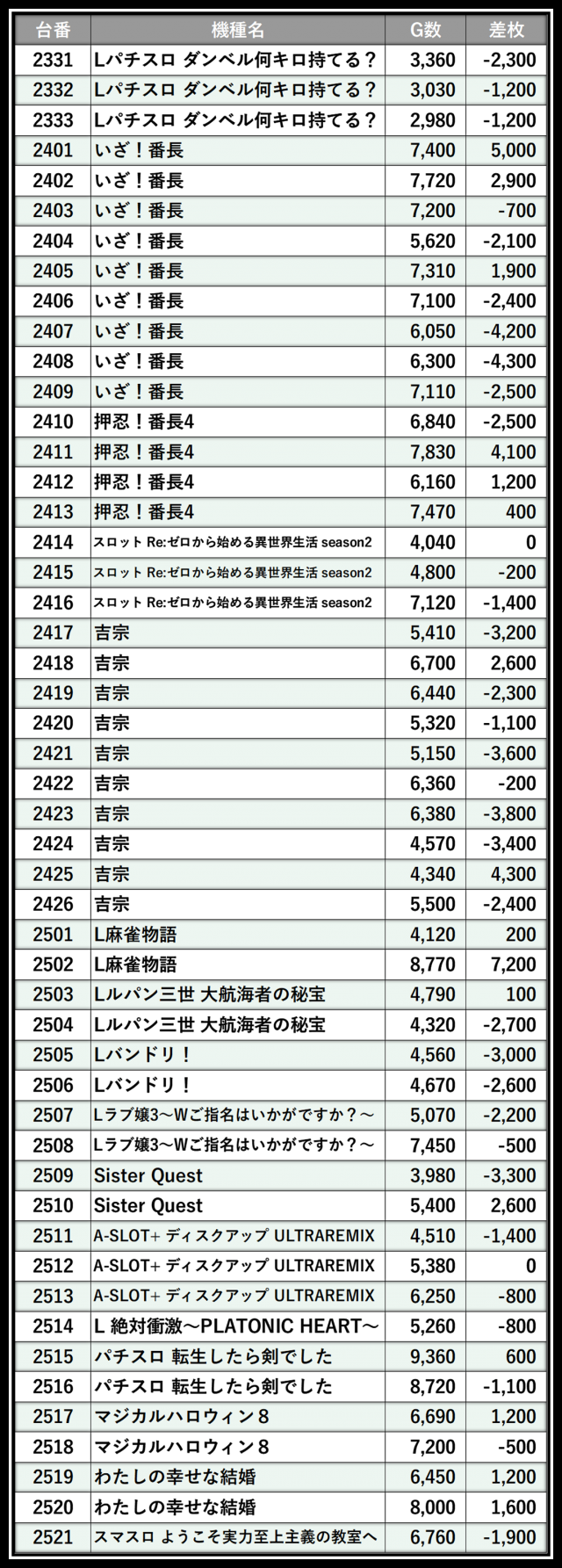 | 台番 | 機種名 | G数 | 差枚 |
|---|---|---|---|
| 2331 | Lパチスロ ダンベル何キロ持てる？ | 3,360 | -2,300 |
| 2332 | Lパチスロ ダンベル何キロ持てる？ | 3,030 | -1,200 |
| 2333 | Lパチスロ ダンベル何キロ持てる？ | 2,980 | -1,200 |
| 2401 | いざ！番長 | 7,400 | 5,000 |
| 2402 | いざ！番長 | 7,720 | 2,900 |
| 2403 | いざ！番長 | 7,200 | -700 |
| 2404 | いざ！番長 | 5,620 | -2,100 |
| 2405 | いざ！番長 | 7,310 | 1,900 |
| 2406 | いざ！番長 | 7,100 | -2,400 |
| 2407 | いざ！番長 | 6,050 | -4,200 |
| 2408 | いざ！番長 | 6,300 | -4,300 |
| 2409 | いざ！番長 | 7,110 | -2,500 |
| 2410 | 押忍！番長4 | 6,840 | -2,500 |
| 2411 | 押忍！番長4 | 7,830 | 4,100 |
| 2412 | 押忍！番長4 | 6,160 | 1,200 |
| 2413 | 押忍！番長4 | 7,470 | 400 |
| 2414 | スロット Re:ゼロから始める異世界生活 season2 | 4,040 | 0 |
| 2415 | スロット Re:ゼロから始める異世界生活 season2 | 4,800 | -200 |
| 2416 | スロット Re:ゼロから始める異世界生活 season2 | 7,120 | -1,400 |
| 2417 | 吉宗 | 5,410 | -3,200 |
| 2418 | 吉宗 | 6,700 | 2,600 |
| 2419 | 吉宗 | 6,440 | -2,300 |
| 2420 | 吉宗 | 5,320 | -1,100 |
| 2421 | 吉宗 | 5,150 | -3,600 |
| 2422 | 吉宗 | 6,360 | -200 |
| 2423 | 吉宗 | 6,380 | -3,800 |
| 2424 | 吉宗 | 4,570 | -3,400 |
| 2425 | 吉宗 | 4,340 | 4,300 |
| 2426 | 吉宗 | 5,500 | -2,400 |
| 2501 | L麻雀物語 | 4,120 | 200 |
| 2502 | L麻雀物語 | 8,770 | 7,200 |
| 2503 | Lルパン三世 大航海者の秘宝 | 4,790 | 100 |
| 2504 | Lルパン三世 大航海者の秘宝 | 4,320 | -2,700 |
| 2505 | Lバンドリ！ | 4,560 | -3,000 |
| 2506 | Lバンドリ！ | 4,670 | -2,600 |
| 2507 | Lラブ嬢3～Wご指名はいかがですか？～ | 5,070 | -2,200 |
| 2508 | Lラブ嬢3～Wご指名はいかがですか？～ | 7,450 | -500 |
| 2509 | Sister Quest | 3,980 | -3,300 |
| 2510 | Sister Quest | 5,400 | 2,600 |
| 2511 | A-SLOT+ ディスクアップ ULTRAREMIX | 4,510 | -1,400 |
| 2512 | A-SLOT+ ディスクアップ ULTRAREMIX | 5,380 | 0 |
| 2513 | A-SLOT+ ディスクアップ ULTRAREMIX | 6,250 | -800 |
| 2514 | L 絶対衝激～PLATONIC HEART～ | 5,260 | -800 |
| 2515 | パチスロ 転生したら剣でした | 9,360 | 600 |
| 2516 | パチスロ 転生したら剣でした | 8,720 | -1,100 |
| 2517 | マジカルハロウィン８ | 6,690 | 1,200 |
| 2518 | マジカルハロウィン８ | 7,200 | -500 |
| 2519 | わたしの幸せな結婚 | 6,450 | 1,200 |
| 2520 | わたしの幸せな結婚 | 8,000 | 1,600 |
| 2521 | スマスロ ようこそ実力至上主義の教室へ | 6,760 | -1,900 |